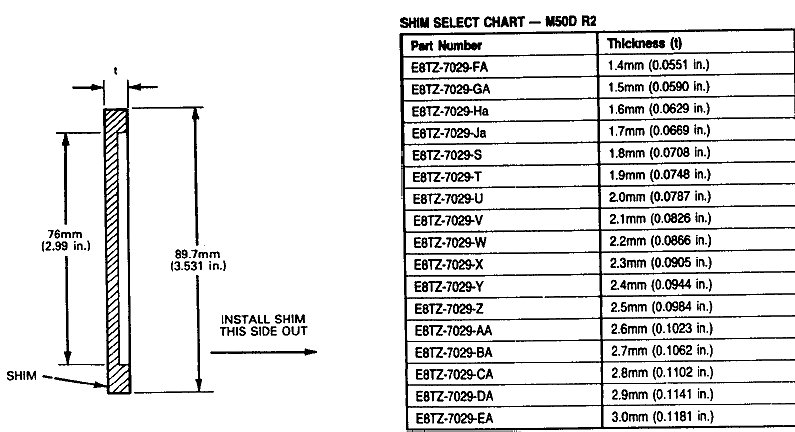 t

76mm
(2.99 in.)

89.7mm
(3.531 in.)

INSTALL SHIM
THIS SIDE OUT

SHIM

SHIM SELECT CHART — M50D R2

| Part Number | Thickness (t) |
|---|---|
| E8TZ-7029-FA | 1.4mm (0.0551 in.) |
| E8TZ-7029-GA | 1.5mm (0.0590 in.) |
| E8TZ-7029-Ha | 1.6mm (0.0629 in.) |
| E8TZ-7029-Ja | 1.7mm (0.0669 in.) |
| E8TZ-7029-S | 1.8mm (0.0708 in.) |
| E8TZ-7029-T | 1.9mm (0.0748 in.) |
| E8TZ-7029-U | 2.0mm (0.0787 in.) |
| E8TZ-7029-V | 2.1mm (0.0826 in.) |
| E8TZ-7029-W | 2.2mm (0.0866 in.) |
| E8TZ-7029-X | 2.3mm (0.0905 in.) |
| E8TZ-7029-Y | 2.4mm (0.0944 in.) |
| E8TZ-7029-Z | 2.5mm (0.0984 in.) |
| E8TZ-7029-AA | 2.6mm (0.1023 in.) |
| E8TZ-7029-BA | 2.7mm (0.1062 in.) |
| E8TZ-7029-CA | 2.8mm (0.1102 in.) |
| E8TZ-7029-DA | 2.9mm (0.1141 in.) |
| E8TZ-7029-EA | 3.0mm (0.1181 in.) |